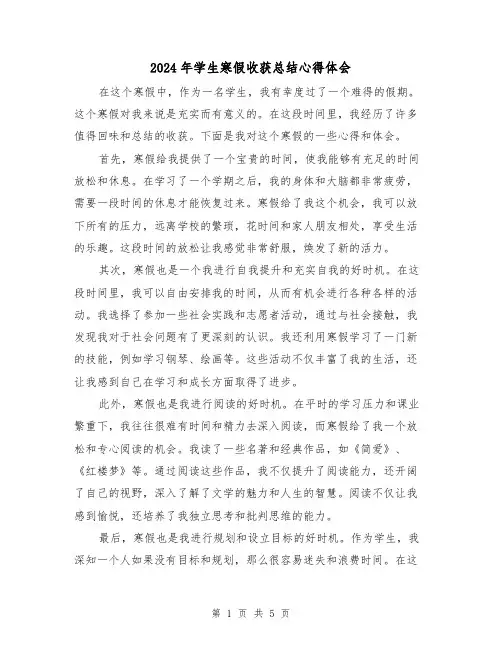 2024年学生寒假收获总结心得体会

在这个寒假中，作为一名学生，我有幸度过了一个难得的假期。这个寒假对我来说是充实而有意义的。在这段时间里，我经历了许多值得回味和总结的收获。下面是我对这个寒假的一些心得和体会。

首先，寒假给我提供了一个宝贵的时间，使我能够有充足的时间放松和休息。在学习了一个学期之后，我的身体和大脑都非常疲劳，需要一段时间的休息才能恢复过来。寒假给了我这个机会，我可以放下所有的压力，远离学校的繁琐，花时间和家人朋友相处，享受生活的乐趣。这段时间的放松让我感觉非常舒服，焕发了新的活力。

其次，寒假也是一个我进行自我提升和充实自我的好时机。在这段时间里，我可以自由安排我的时间，从而有机会进行各种各样的活动。我选择了参加一些社会实践和志愿者活动，通过与社会接触，我发现我对于社会问题有了更深刻的认识。我还利用寒假学习了一门新的技能，例如学习钢琴、绘画等。这些活动不仅丰富了我的生活，还让我感到自己在学习和成长方面取得了进步。

此外，寒假也是我进行阅读的好时机。在平时的学习压力和课业繁重下，我往往很难有时间和精力去深入阅读，而寒假给了我一个放松和专心阅读的机会。我读了一些名著和经典作品，如《简爱》、《红楼梦》等。通过阅读这些作品，我不仅提升了阅读能力，还开阔了自己的视野，深入了解了文学的魅力和人生的智慧。阅读不仅让我感到愉悦，还培养了我独立思考和批判思维的能力。

最后，寒假也是我进行规划和设立目标的好时机。作为学生，我深知一个人如果没有目标和规划，那么很容易迷失和浪费时间。在这

第 1 页 共 5 页